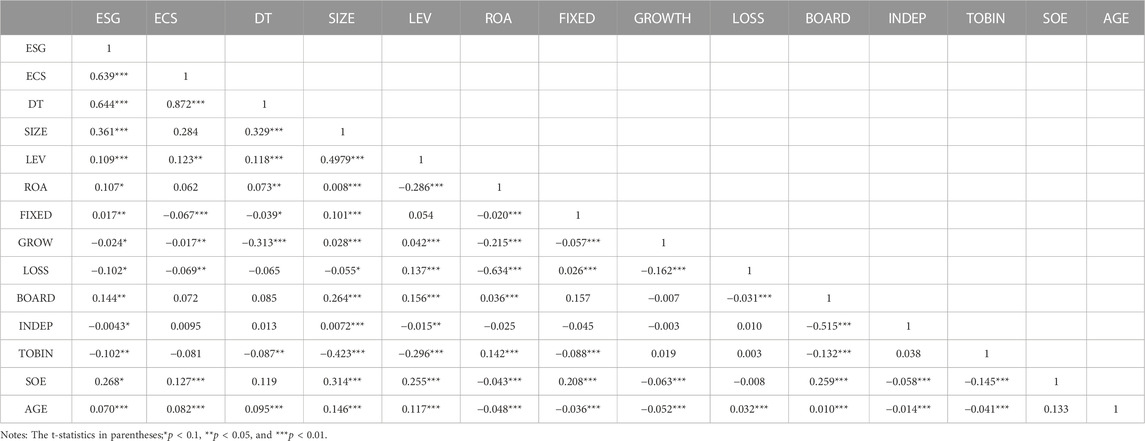 | | ESG | ECS | DT | SIZE | LEV | ROA | FIXED | GROWTH | LOSS | BOARD | INDEP | TOBIN | SOE | AGE |
|---|---|---|---|---|---|---|---|---|---|---|---|---|---|---|
| ESG | 1 | | | | | | | | | | | | | |
| ECS | 0.639*** | 1 | | | | | | | | | | | | |
| DT | 0.644*** | 0.872*** | 1 | | | | | | | | | | | |
| SIZE | 0.361*** | 0.284 | 0.329*** | 1 | | | | | | | | | | |
| LEV | 0.109*** | 0.123** | 0.118*** | 0.4979*** | 1 | | | | | | | | | |
| ROA | 0.107* | 0.062 | 0.073** | 0.008*** | −0.286*** | 1 | | | | | | | | |
| FIXED | 0.017** | −0.067*** | −0.039* | 0.101*** | 0.054 | −0.020*** | 1 | | | | | | | |
| GROW | −0.024* | −0.017** | −0.313*** | 0.028*** | 0.042*** | −0.215*** | −0.057*** | 1 | | | | | | |
| LOSS | −0.102* | −0.069** | −0.065 | −0.055* | 0.137*** | −0.634*** | 0.026*** | −0.162*** | 1 | | | | | |
| BOARD | 0.144** | 0.072 | 0.085 | 0.264*** | 0.156*** | 0.036*** | 0.157 | −0.007 | −0.031*** | 1 | | | | |
| INDEP | −0.0043* | 0.0095 | 0.013 | 0.0072*** | −0.015** | −0.025 | −0.045 | −0.003 | 0.010 | −0.515*** | 1 | | | |
| TOBIN | −0.102** | −0.081 | −0.087** | −0.423*** | −0.296*** | 0.142*** | −0.088*** | 0.019 | 0.003 | −0.132*** | 0.038 | 1 | | |
| SOE | 0.268* | 0.127*** | 0.119 | 0.314*** | 0.255*** | −0.043*** | 0.208*** | −0.063*** | −0.008 | 0.259*** | −0.058*** | −0.145*** | 1 | |
| AGE | 0.070*** | 0.082*** | 0.095*** | 0.146*** | 0.117*** | −0.048*** | −0.036*** | −0.052*** | 0.032*** | 0.010*** | −0.014*** | −0.041*** | 0.133 | 1 |

Notes: The t-statistics in parentheses;*$p$ < 0.1, **$p$ < 0.05, and ***$p$ < 0.01.